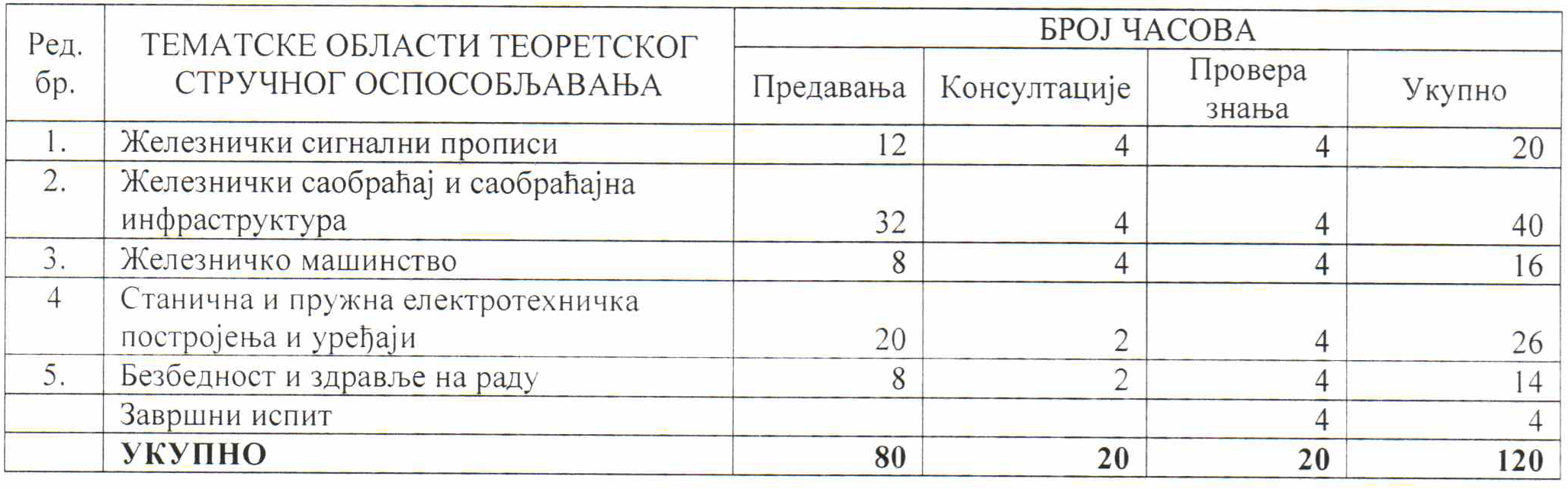 | Ред. бр. | ТЕМАТСКЕ ОБЛАСТИ ТЕОРЕТСКОГ СТРУЧНОГ ОСПОСОБЉАВАЊА | БРОЈ ЧАСОВА | | | |
|---|---|---|---|---|---|
| | | Предавања | Консултације | Провера знања | Укупно |
| 1. | Железнички сигнални прописи | 12 | 4 | 4 | 20 |
| 2. | Железнички саобраћај и саобраћајна инфраструктура | 32 | 4 | 4 | 40 |
| 3. | Железничко машинство | 8 | 4 | 4 | 16 |
| 4 | Станична и пружна електротехничка постројења и уређаји | 20 | 2 | 4 | 26 |
| 5. | Безбедност и здравље на раду | 8 | 2 | 4 | 14 |
| | Завршни испит | | | 4 | 4 |
| | УКУПНО | 80 | 20 | 20 | 120 |